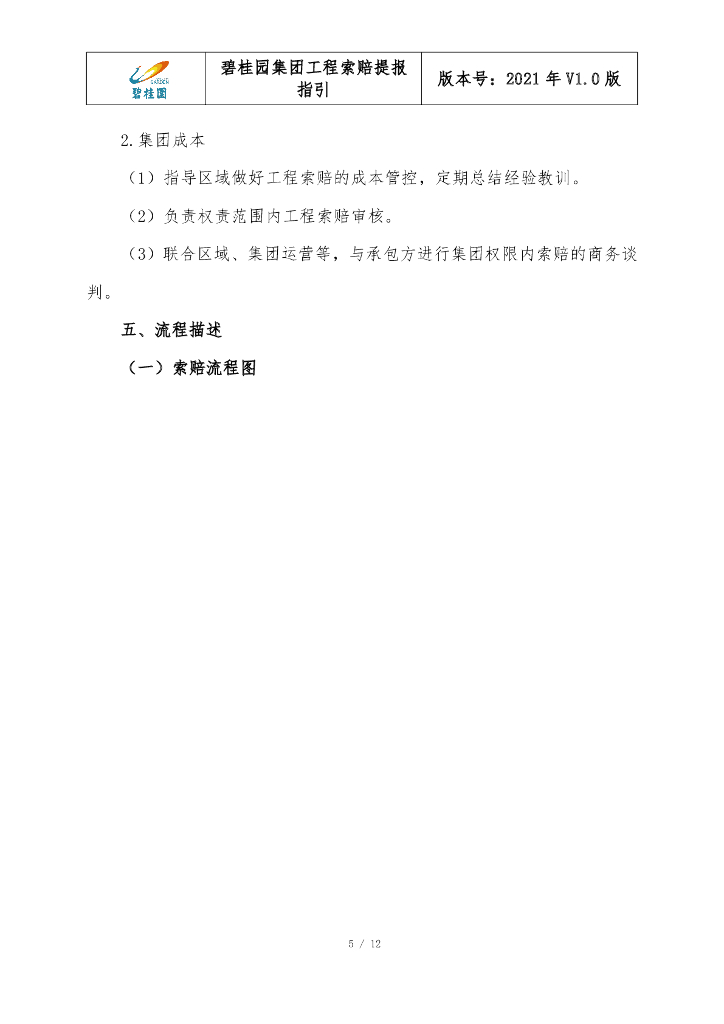 | 碧桂园 | 碧桂园集团工程索赔提报指引 | 版本号：2021 年 V1.0 版 |
|---|---|---|

2.集团成本

（1）指导区域做好工程索赔的成本管控，定期总结经验教训。

（2）负责权责范围内工程索赔审核。

（3）联合区域、集团运营等，与承包方进行集团权限内索赔的商务谈判。

五、流程描述

（一）索赔流程图

5 / 12